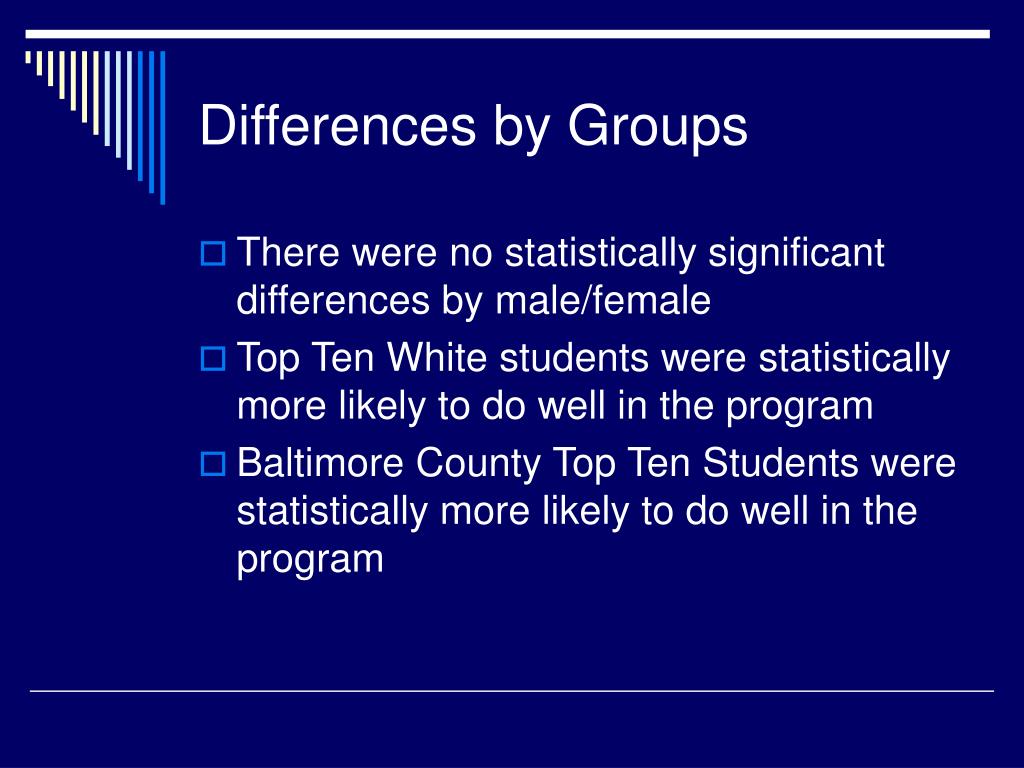 Differences by Groups

There were no statistically significant differences by male/female

Top Ten White students were statistically more likely to do well in the program

Baltimore County Top Ten Students were statistically more likely to do well in the program